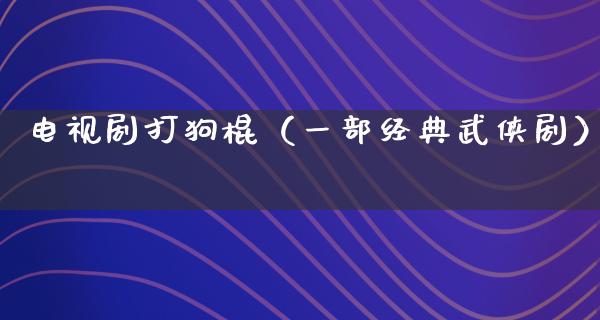 电视剧打狗棍（一部经典武侠剧）